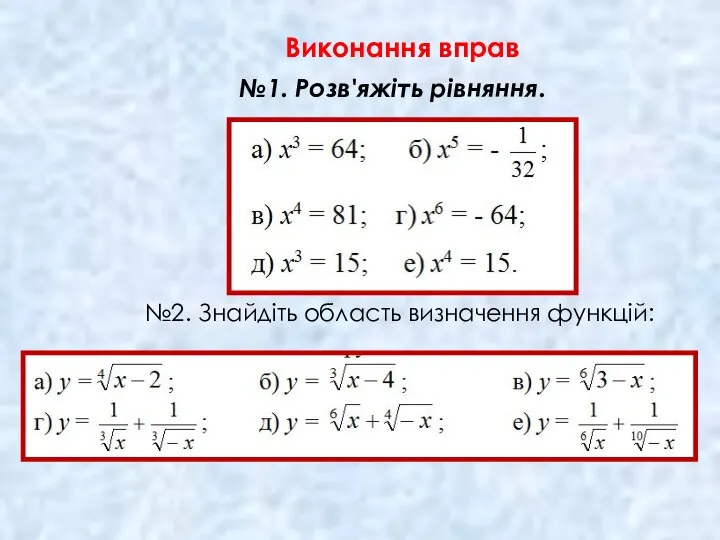 Виконання вправ

№1. Розв'яжіть рівняння.

а) $x^3 = 64$; б) $x^5 = -\frac{1}{32}$;

в) $x^4 = 81$; г) $x^6 = -64$;

д) $x^3 = 15$; е) $x^4 = 15$.

№2. Знайдіть область визначення функцій:

а) $y = \sqrt[4]{x-2}$; б) $y = \sqrt[3]{x-4}$; в) $y = \sqrt[6]{3-x}$;

г) $y = \frac{1}{\sqrt[3]{x}} + \frac{1}{\sqrt[3]{-x}}$; д) $y = \sqrt[6]{x} + \sqrt[4]{-x}$; е) $y = \frac{1}{\sqrt[6]{x}} + \frac{1}{\sqrt[10]{-x}}$